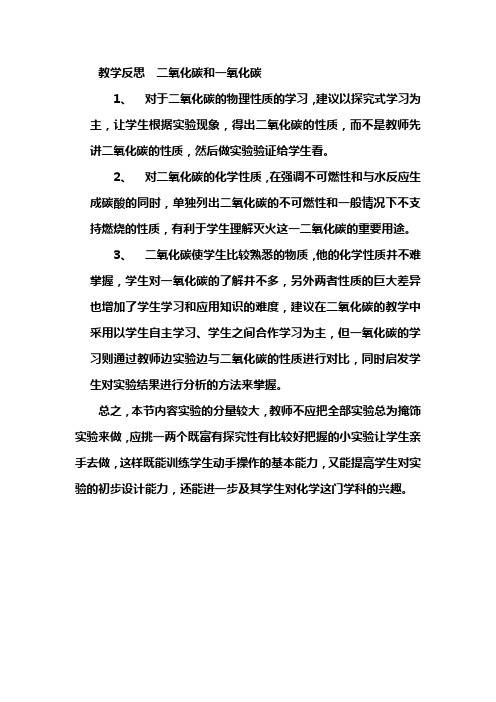 教学反思　二氧化碳和一氧化碳

1、　对于二氧化碳的物理性质的学习，建议以探究式学习为主，让学生根据实验现象，得出二氧化碳的性质，而不是教师先讲二氧化碳的性质，然后做实验验证给学生看。

2、　对二氧化碳的化学性质，在强调不可燃性和与水反应生成碳酸的同时，单独列出二氧化碳的不可燃性和一般情况下不支持燃烧的性质，有利于学生理解灭火这一二氧化碳的重要用途。

3、　二氧化碳使学生比较熟悉的物质，他的化学性质并不难掌握，学生对一氧化碳的了解并不多，另外两者性质的巨大差异也增加了学生学习和应用知识的难度，建议在二氧化碳的教学中采用以学生自主学习、学生之间合作学习为主，但一氧化碳的学习则通过教师边实验边与二氧化碳的性质进行对比，同时启发学生对实验结果进行分析的方法来掌握。

总之，本节内容实验的分量较大，教师不应把全部实验总为掩饰实验来做，应挑一两个既富有探究性有比较好把握的小实验让学生亲手去做，这样既能训练学生动手操作的基本能力，又能提高学生对实验的初步设计能力，还能进一步及其学生对化学这门学科的兴趣。